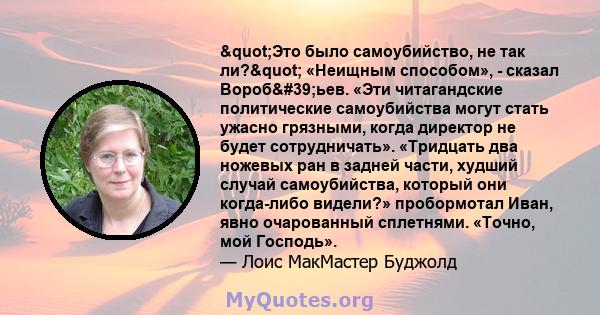 &quot;Это было самоубийство, не так ли?&quot; «Неищным способом», - сказал Вороб&#39;ьев. «Эти читагандские политические самоубийства могут стать ужасно грязными, когда директор не будет сотрудничать». «Тридцать два ножевых ран в задней части, худший случай самоубийства, который они когда-либо видели?» пробормотал Иван, явно очарованный сплетнями. «Точно, мой Господь».
— Лоис МакМастер Буджолд

MyQuotes.org